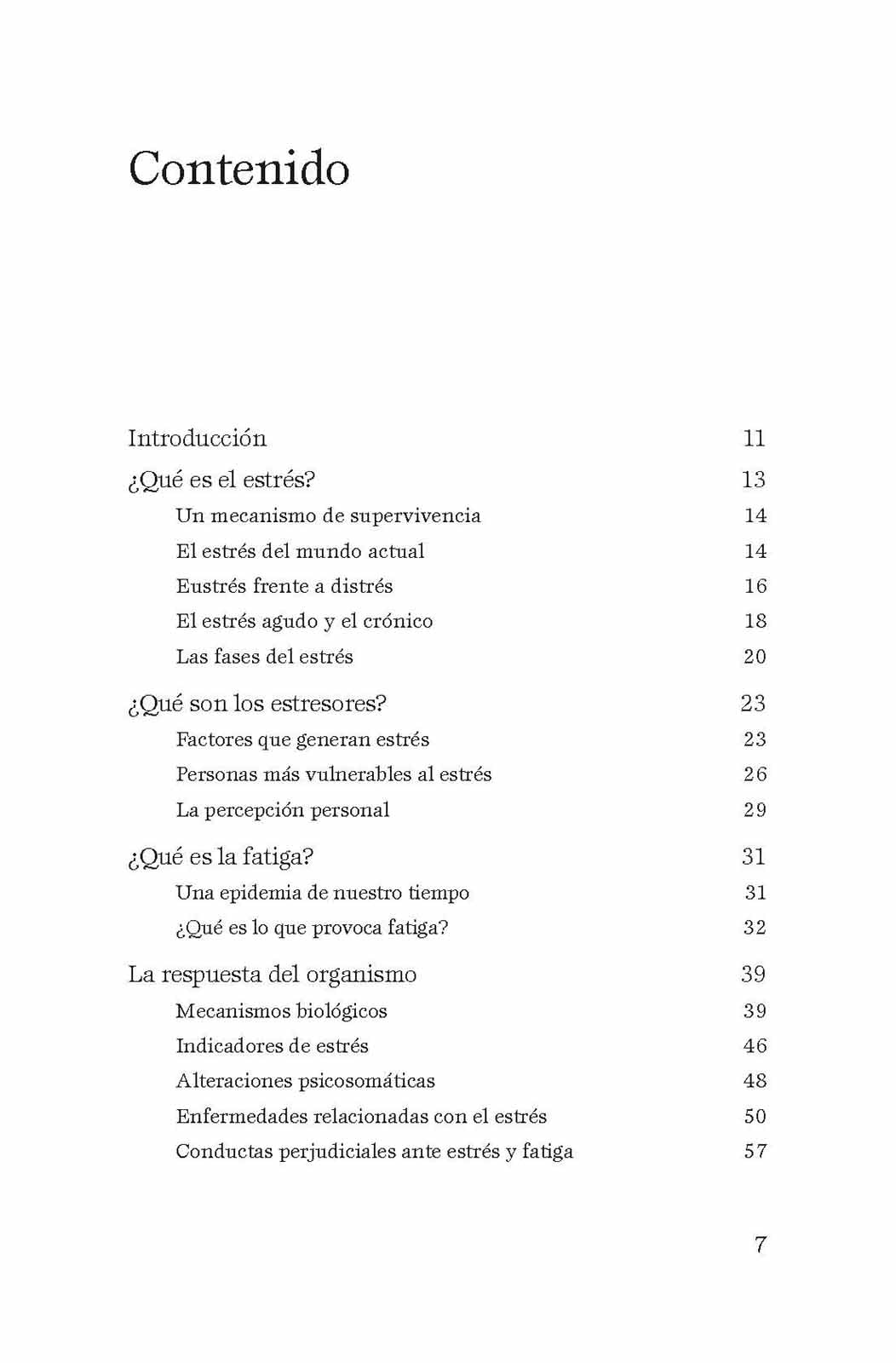 Contenido

Introducción 11

¿Qué es el estrés? 13
Un mecanismo de supervivencia 14
El estrés del mundo actual 14
Eustrés frente a distrés 16
El estrés agudo y el crónico 18
Las fases del estrés 20

¿Qué son los estresores? 23
Factores que generan estrés 23
Personas más vulnerables al estrés 26
La percepción personal 29

¿Qué es la fatiga? 31
Una epidemia de nuestro tiempo 31
¿Qué es lo que provoca fatiga? 32

La respuesta del organismo 39
Mecanismos biológicos 39
Indicadores de estrés 46
Alteraciones psicosomáticas 48
Enfermedades relacionadas con el estrés 50
Conductas perjudiciales ante estrés y fatiga 57

7